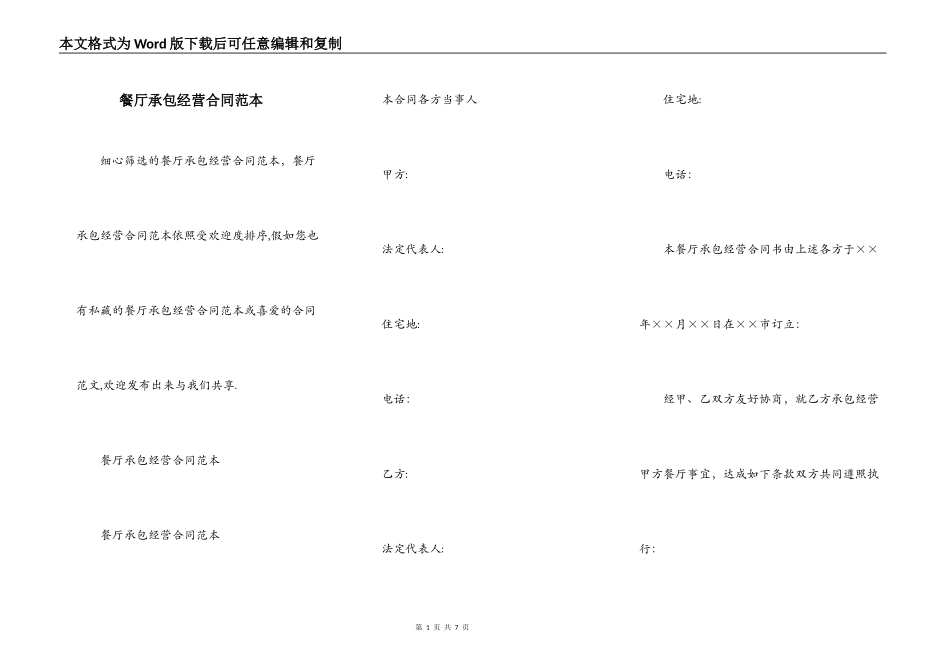 本文格式为Word版下载后可任意编辑和复制

餐厅承包经营合同范本

细心筛选的餐厅承包经营合同范本，餐厅承包经营合同范本依照受欢迎度排序,假如您也有私藏的餐厅承包经营合同范本或喜爱的合同范文,欢迎发布出来与我们共享.

餐厅承包经营合同范本

餐厅承包经营合同范本

本合同各方当事人

甲方:

法定代表人:

住宅地:

电话:

乙方:

法定代表人:

住宅地:

电话:

本餐厅承包经营合同书由上述各方于××年××月××日在××市订立:

经甲、乙双方友好协商，就乙方承包经营甲方餐厅事宜，达成如下条款双方共同遵照执行:

第 1 页 共 7 页